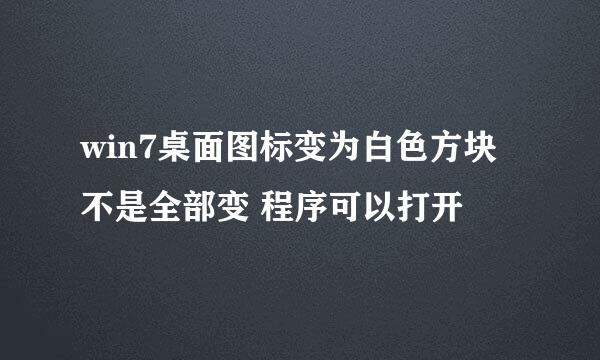 win7桌面图标变为白色方块
不是全部变 程序可以打开